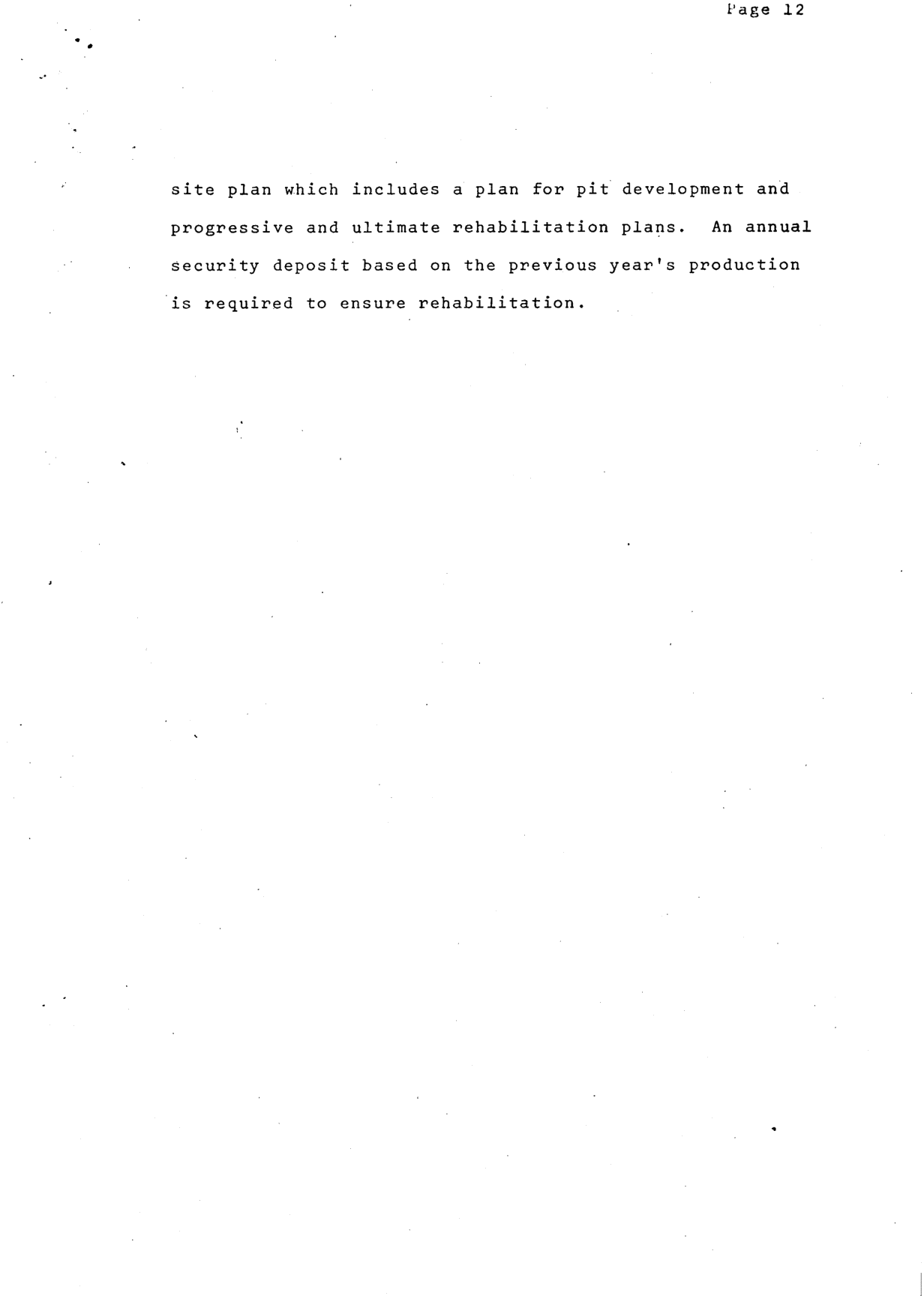 Page 12

site plan which includes a plan for pit development and progressive and ultimate rehabilitation plans. An annual security deposit based on the previous year's production is required to ensure rehabilitation.